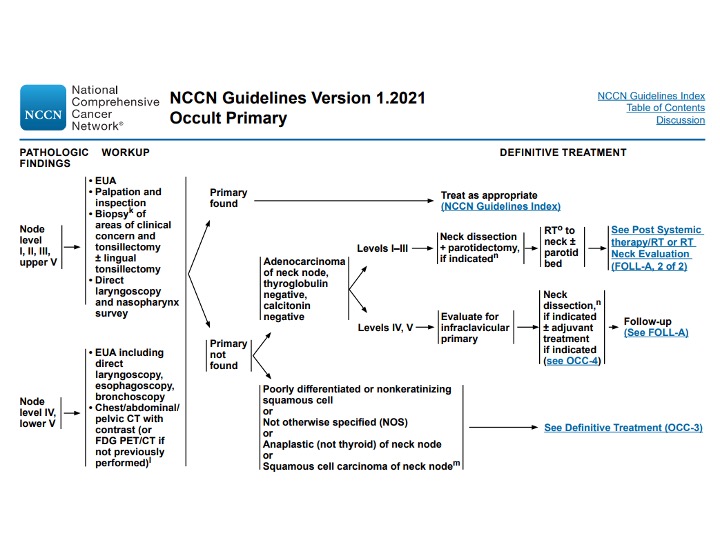 NCCN National Comprehensive Cancer Network®

NCCN Guidelines Version 1.2021
Occult Primary

NCCN Guidelines Index
Table of Contents
Discussion

PATHOLOGIC FINDINGS

WORKUP

DEFINITIVE TREATMENT

Node level I, II, III, upper V

• EUA
• Palpation and inspection
• Biopsy$^k$ of areas of clinical concern and tonsillectomy ± lingual tonsillectomy
• Direct laryngoscopy and nasopharynx survey

Node level IV, lower V

• EUA including direct laryngoscopy, esophagoscopy, bronchoscopy
• Chest/abdominal/ pelvic CT with contrast (or FDG PET/CT if not previously performed)$^l$

Primary found

Treat as appropriate
(NCCN Guidelines Index)

Primary not found

Adenocarcinoma of neck node, thyroglobulin negative, calcitonin negative

Levels I–III

Neck dissection + parotidectomy, if indicated$^n$

RT$^o$ to neck ± parotid bed

See Post Systemic therapy/RT or RT Neck Evaluation (FOLL-A, 2 of 2)

Levels IV, V

Evaluate for infraclavicular primary

Neck dissection,$^n$ if indicated ± adjuvant treatment if indicated (see OCC-4)

Follow-up
(See FOLL-A)

Poorly differentiated or nonkeratinizing squamous cell
or
Not otherwise specified (NOS)
or
Anaplastic (not thyroid) of neck node
or
Squamous cell carcinoma of neck node$^m$

See Definitive Treatment (OCC-3)